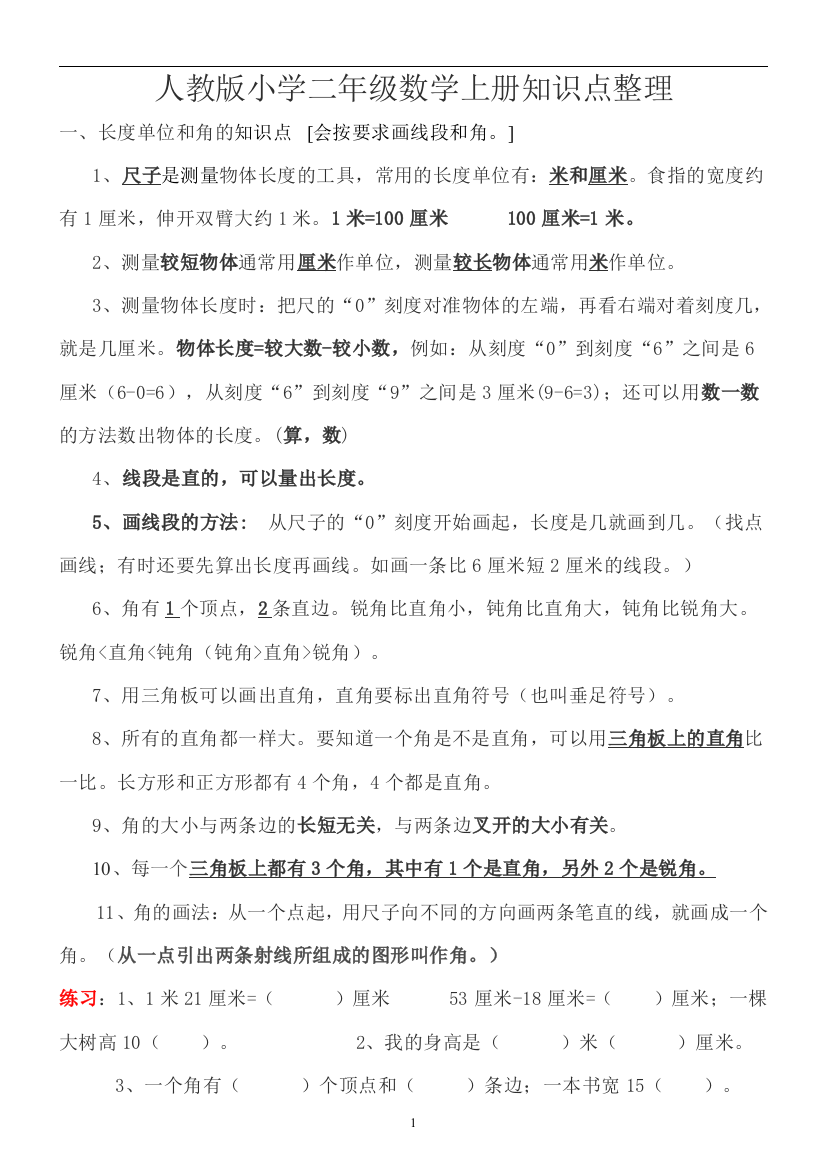 人教版小学二年级数学上册知识点整理

一、长度单位和角的知识点 [会按要求画线段和角。]

1、尺子是测量物体长度的工具，常用的长度单位有：米和厘米。食指的宽度约有 1 厘米，伸开双臂大约 1 米。1 米=100 厘米　　100 厘米=1 米。

2、测量较短物体通常用厘米作单位，测量较长物体通常用米作单位。

3、测量物体长度时：把尺的“0”刻度对准物体的左端，再看右端对着刻度几，就是几厘米。物体长度=较大数-较小数，例如：从刻度“0”到刻度“6”之间是 6 厘米（6-0=6），从刻度“6”到刻度“9”之间是 3 厘米(9-6=3)；还可以用数一数的方法数出物体的长度。(算，数)

4、线段是直的，可以量出长度。

5、画线段的方法：　从尺子的“0”刻度开始画起，长度是几就画到几。（找点画线；有时还要先算出长度再画线。如画一条比 6 厘米短 2 厘米的线段。）

6、角有 1 个顶点，2 条直边。锐角比直角小，钝角比直角大，钝角比锐角大。锐角<直角<钝角（钝角>直角>锐角）。

7、用三角板可以画出直角，直角要标出直角符号（也叫垂足符号）。

8、所有的直角都一样大。要知道一个角是不是直角，可以用三角板上的直角比一比。长方形和正方形都有 4 个角，4 个都是直角。

9、角的大小与两条边的长短无关，与两条边叉开的大小有关。

10、每一个三角板上都有 3 个角，其中有 1 个是直角，另外 2 个是锐角。

11、角的画法：从一个点起，用尺子向不同的方向画两条笔直的线，就画成一个角。（从一点引出两条射线所组成的图形叫作角。）

练习：1、1 米 21 厘米=（　　）厘米　　53 厘米-18 厘米=（　　）厘米；一棵大树高 10（　　）。　　2、我的身高是（　　）米（　　）厘米。

3、一个角有（　　）个顶点和（　　）条边；一本书宽 15（　　）。

1